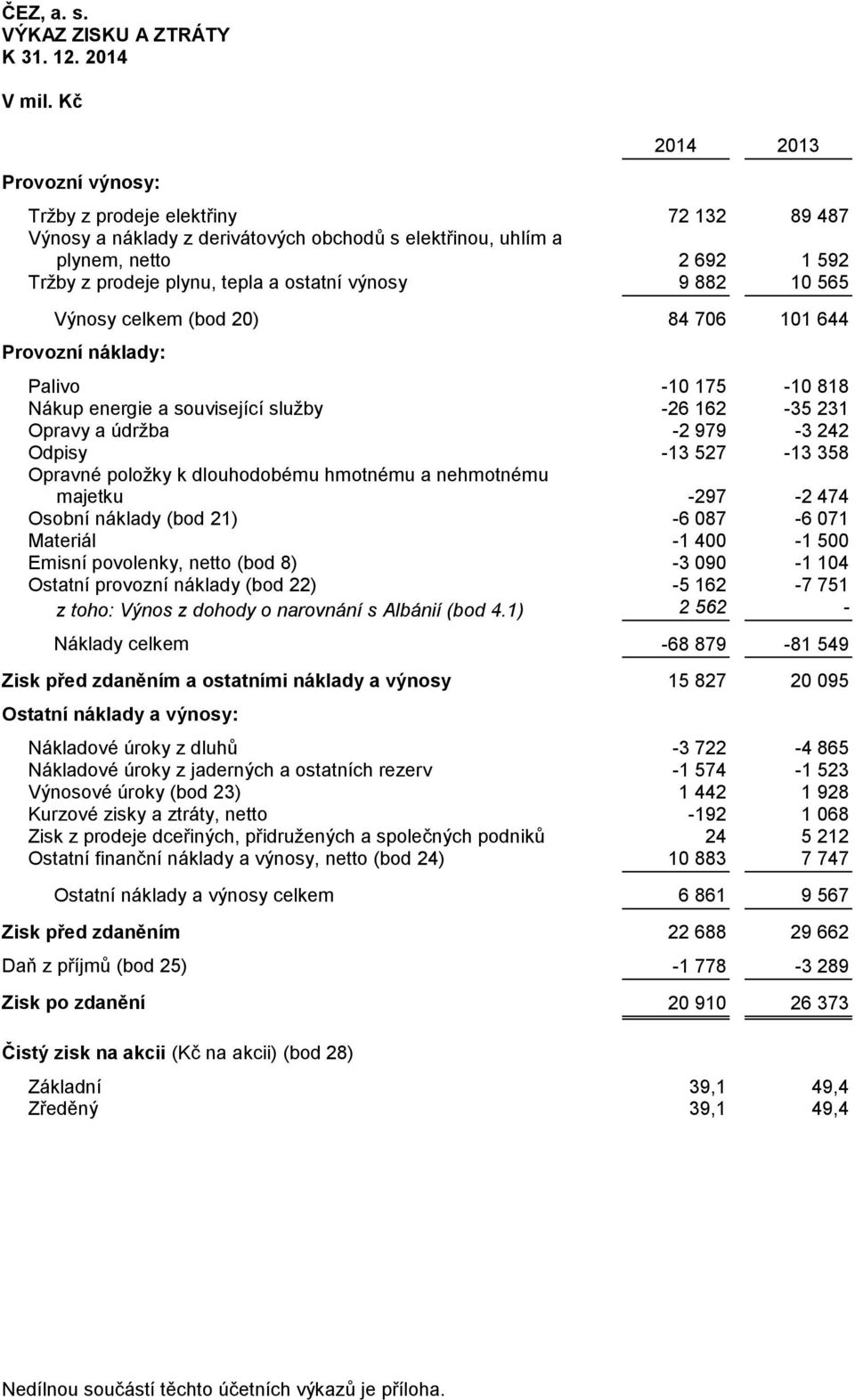 ČEZ, a. s.
VÝKAZ ZISKU A ZTRÁTY
K 31. 12. 2014

V mil. Kč

| | 2014 | 2013 |
|---|---|---|
| Provozní výnosy: | | |
| Tržby z prodeje elektřiny | 72 132 | 89 487 |
| Výnosy a náklady z derivátových obchodů s elektřinou, uhlím a plynem, netto | 2 692 | 1 592 |
| Tržby z prodeje plynu, tepla a ostatní výnosy | 9 882 | 10 565 |
| Výnosy celkem (bod 20) | 84 706 | 101 644 |
| Provozní náklady: | | |
| Palivo | -10 175 | -10 818 |
| Nákup energie a související služby | -26 162 | -35 231 |
| Opravy a údržba | -2 979 | -3 242 |
| Odpisy | -13 527 | -13 358 |
| Opravné položky k dlouhodobému hmotnému a nehmotnému majetku | -297 | -2 474 |
| Osobní náklady (bod 21) | -6 087 | -6 071 |
| Materiál | -1 400 | -1 500 |
| Emisní povolenky, netto (bod 8) | -3 090 | -1 104 |
| Ostatní provozní náklady (bod 22) | -5 162 | -7 751 |
| z toho: Výnos z dohody o narovnání s Albánií (bod 4.1) | 2 562 | - |
| Náklady celkem | -68 879 | -81 549 |
| Zisk před zdaněním a ostatními náklady a výnosy | 15 827 | 20 095 |
| Ostatní náklady a výnosy: | | |
| Nákladové úroky z dluhů | -3 722 | -4 865 |
| Nákladové úroky z jaderných a ostatních rezerv | -1 574 | -1 523 |
| Výnosové úroky (bod 23) | 1 442 | 1 928 |
| Kurzové zisky a ztráty, netto | -192 | 1 068 |
| Zisk z prodeje dceřiných, přidružených a společných podniků | 24 | 5 212 |
| Ostatní finanční náklady a výnosy, netto (bod 24) | 10 883 | 7 747 |
| Ostatní náklady a výnosy celkem | 6 861 | 9 567 |
| Zisk před zdaněním | 22 688 | 29 662 |
| Daň z příjmů (bod 25) | -1 778 | -3 289 |
| Zisk po zdanění | 20 910 | 26 373 |
| Čistý zisk na akcii (Kč na akcii) (bod 28) | | |
| Základní | 39,1 | 49,4 |
| Zředěný | 39,1 | 49,4 |

Nedílnou součástí těchto účetních výkazů je příloha.